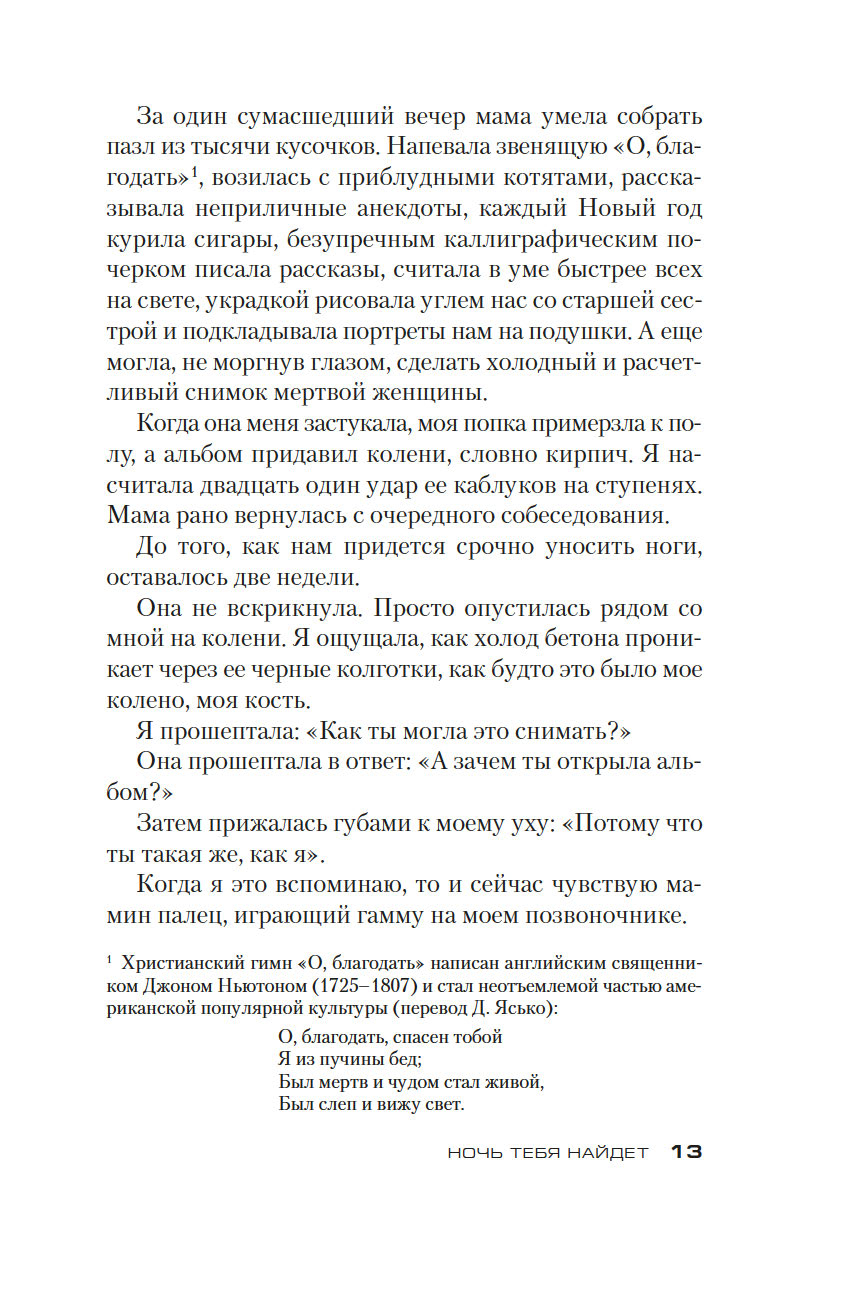 За один сумасшедший вечер мама умела собрать пазл из тысячи кусочков. Напевала звенящую «О, благодать»$^1$, возилась с приблудными котятами, рассказывала неприличные анекдоты, каждый Новый год курила сигары, безупречным каллиграфическим почерком писала рассказы, считала в уме быстрее всех на свете, украдкой рисовала углем нас со старшей сестрой и подкладывала портреты нам на подушки. А еще могла, не моргнув глазом, сделать холодный и расчетливый снимок мертвой женщины.

Когда она меня застукала, моя попка примерзла к полу, а альбом придавил колени, словно кирпич. Я насчитала двадцать один удар ее каблуков на ступенях. Мама рано вернулась с очередного собеседования.

До того, как нам придется срочно уносить ноги, оставалось две недели.

Она не вскрикнула. Просто опустилась рядом со мной на колени. Я ощущала, как холод бетона проникает через ее черные колготки, как будто это было мое колено, моя кость.

Я прошептала: «Как ты могла это снимать?»

Она прошептала в ответ: «А зачем ты открыла альбом?»

Затем прижалась губами к моему уху: «Потому что ты такая же, как я».

Когда я это вспоминаю, то и сейчас чувствую мамин палец, играющий гамму на моем позвоночнике.

$^1$ Христианский гимн «О, благодать» написан английским священником Джоном Ньютоном (1725–1807) и стал неотъемлемой частью американской популярной культуры (перевод Д. Ясько):

О, благодать, спасен тобой
Я из пучины бед;
Был мертв и чудом стал живой,
Был слеп и вижу свет.

НОЧЬ ТЕБЯ НАЙДЕТ 13